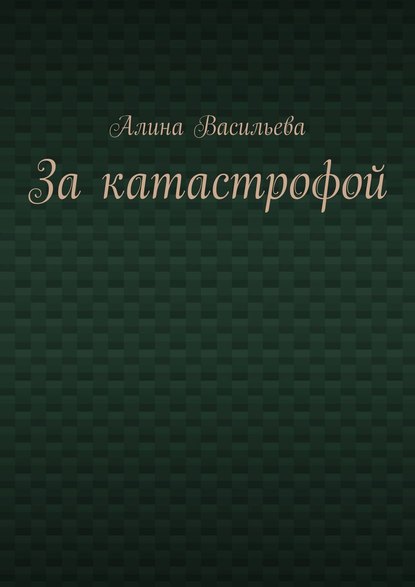 Алина Васильева
За катастрофой